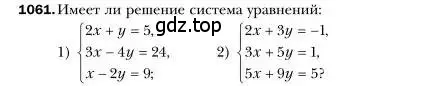 **1061.** Имеет ли решение система уравнений:

gdz.top

1) $\begin{cases} 2x + y = 5, \\ 3x - 4y = 24, \\ x - 2y = 9; \end{cases}$ 2) $\begin{cases} 2x + 3y = -1, \\ 3x + 5y = 1, \\ 5x + 9y = 5? \end{cases}$